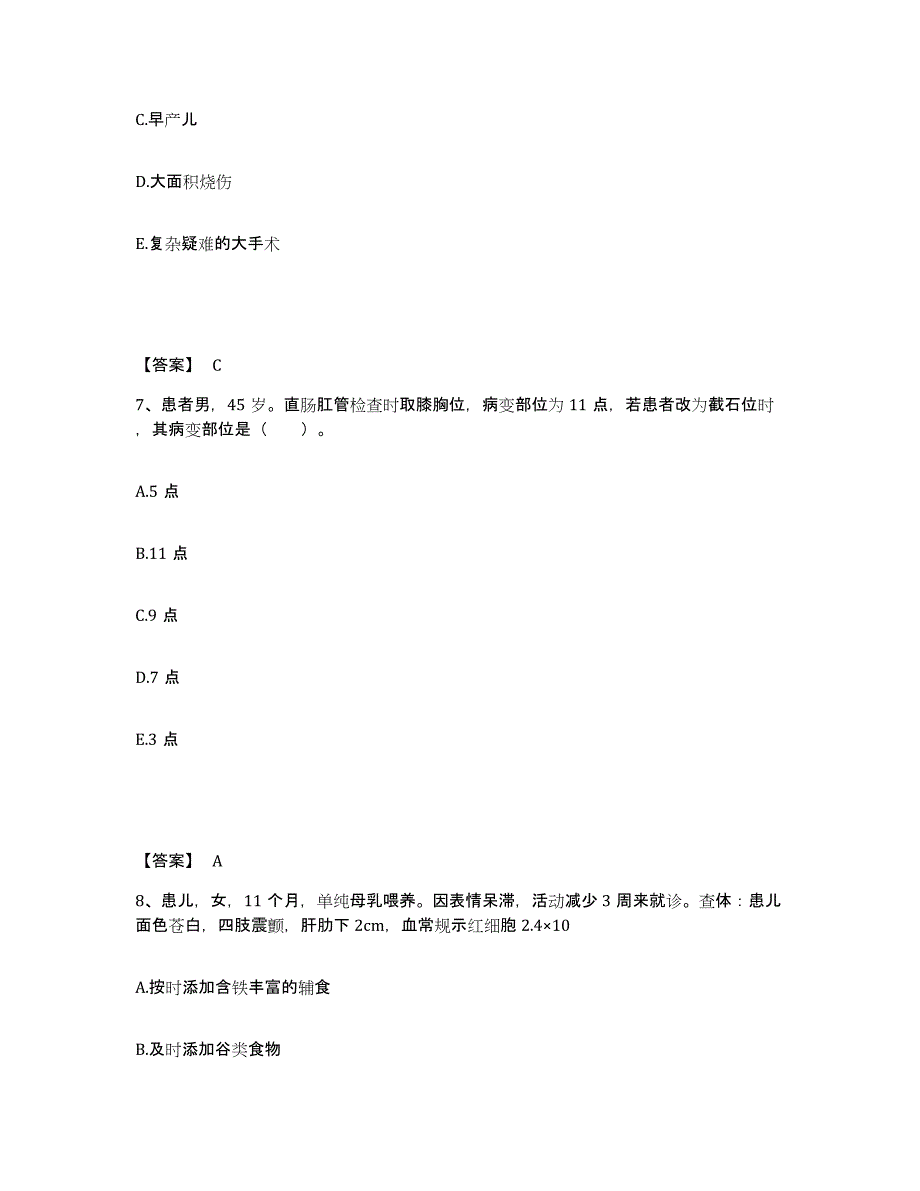 C.早产儿

D.大面积烧伤

E.复杂疑难的大手术

【答案】 C

7、患者男，45 岁。直肠肛管检查时取膝胸位，病变部位为 11 点，若患者改为截石位时，其病变部位是（ ）。

A.5 点

B.11 点

C.9 点

D.7 点

E.3 点

【答案】 A

8、患儿，女，11 个月，单纯母乳喂养。因表情呆滞，活动减少 3 周来就诊。查体：患儿面色苍白，四肢震颤，肝肋下 2cm，血常规示红细胞 2.4×10

A.按时添加含铁丰富的辅食

B.及时添加谷类食物